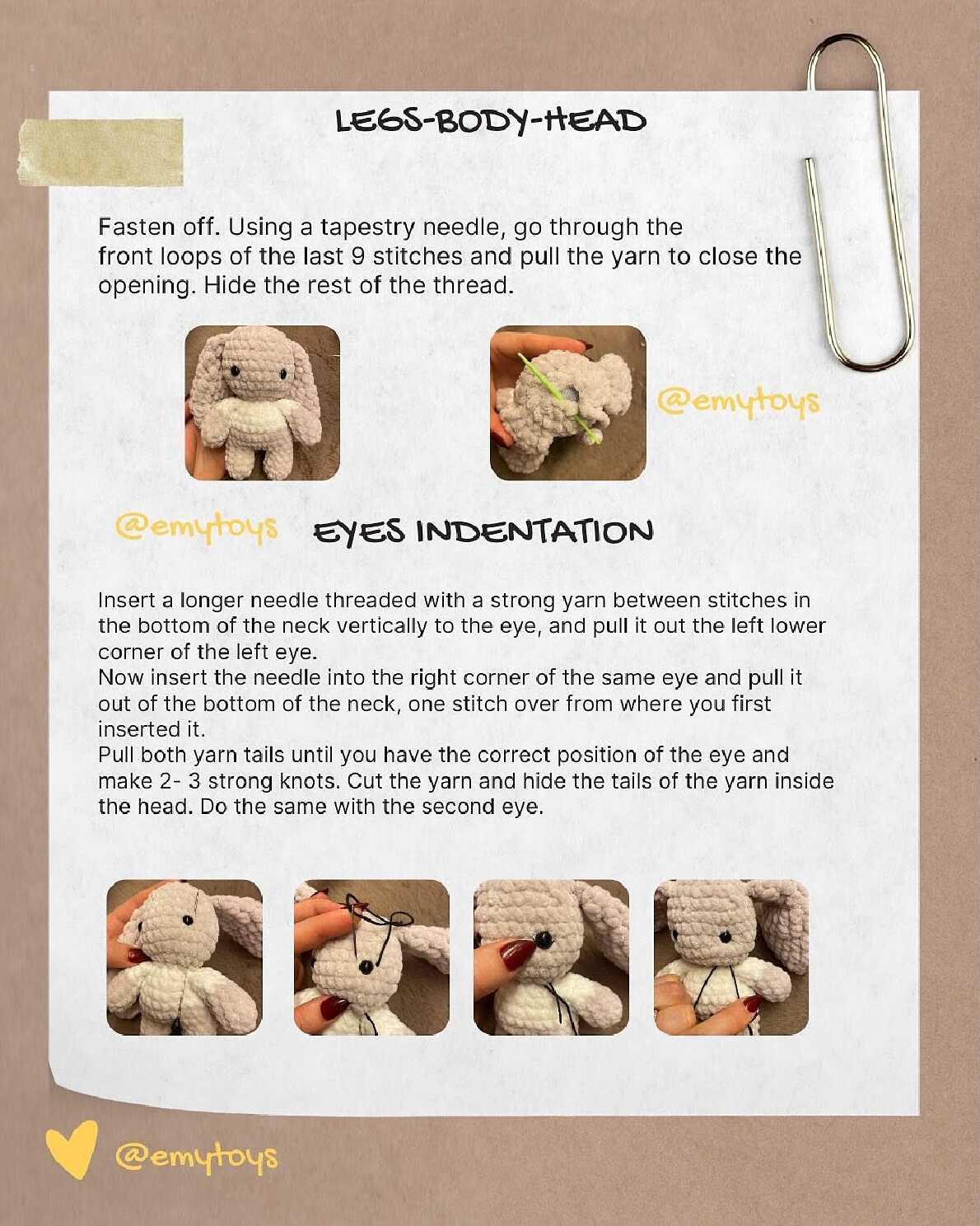 LEGS-BODY-HEAD

Fasten off. Using a tapestry needle, go through the front loops of the last 9 stitches and pull the yarn to close the opening. Hide the rest of the thread.

@emytoys

@emytoys

EYES INDENTATION

Insert a longer needle threaded with a strong yarn between stitches in the bottom of the neck vertically to the eye, and pull it out the left lower corner of the left eye.
Now insert the needle into the right corner of the same eye and pull it out of the bottom of the neck, one stitch over from where you first inserted it.
Pull both yarn tails until you have the correct position of the eye and make 2- 3 strong knots. Cut the yarn and hide the tails of the yarn inside the head. Do the same with the second eye.

@emytoys